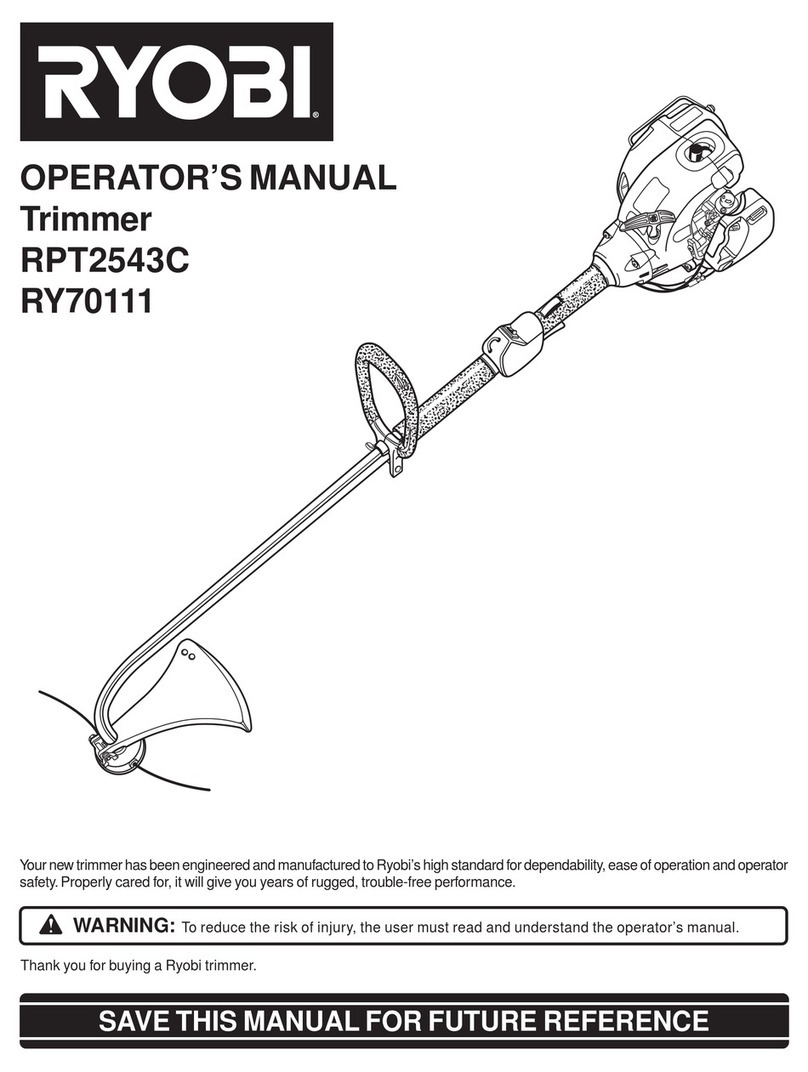 RYOBI®

OPERATOR'S MANUAL
Trimmer
RPT2543C
RY70111

Your new trimmer has been engineered and manufactured to Ryobi's high standard for dependability, ease of operation and operator safety. Properly cared for, it will give you years of rugged, trouble-free performance.

WARNING: To reduce the risk of injury, the user must read and understand the operator's manual.

Thank you for buying a Ryobi trimmer.

SAVE THIS MANUAL FOR FUTURE REFERENCE